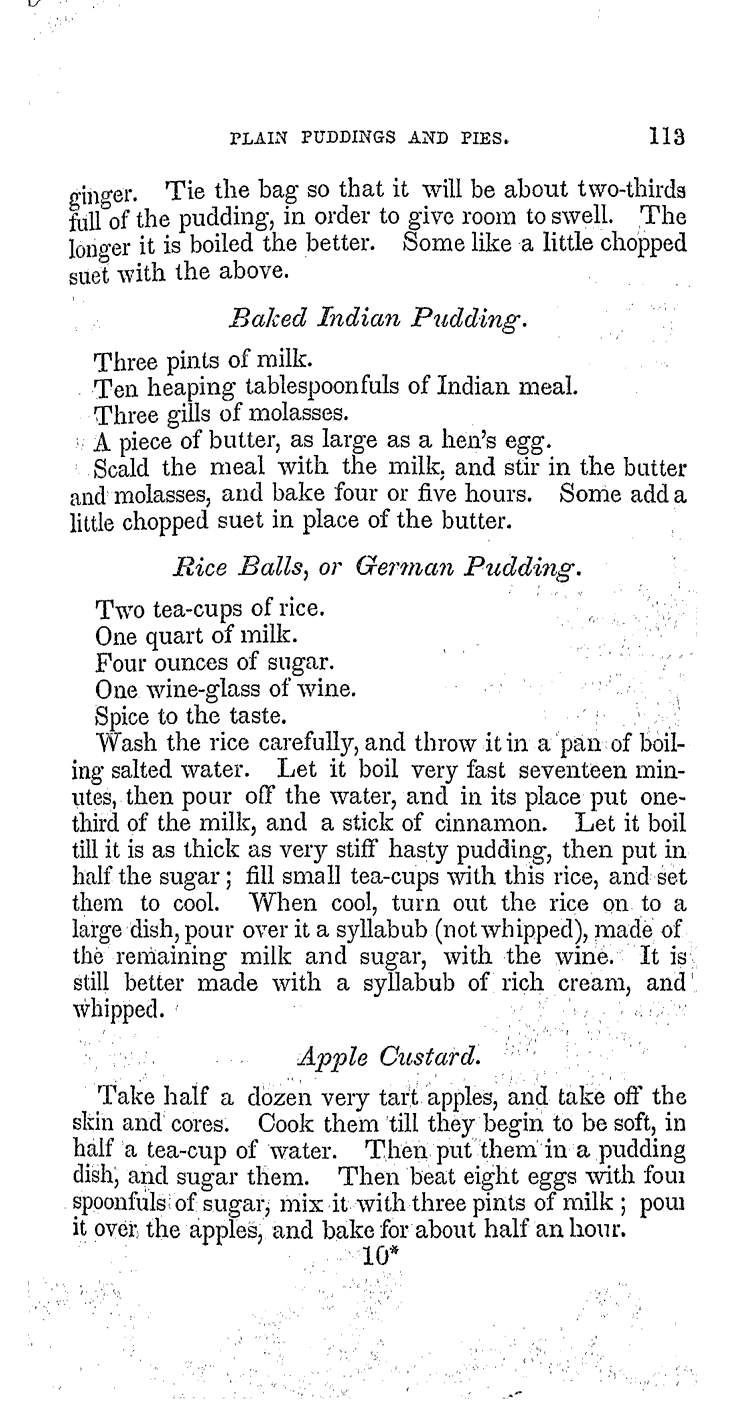 PLAIN PUDDINGS AND PIES. 113

ginger. Tie the bag so that it will be about two-thirds full of the pudding, in order to give room to swell. The longer it is boiled the better. Some like a little chopped suet with the above.

Baked Indian Pudding.

Three pints of milk.
Ten heaping tablespoonfuls of Indian meal.
Three gills of molasses.
A piece of butter, as large as a hen's egg.
Scald the meal with the milk, and stir in the butter and molasses, and bake four or five hours. Some add a little chopped suet in place of the butter.

Rice Balls, or German Pudding.

Two tea-cups of rice.
One quart of milk.
Four ounces of sugar.
One wine-glass of wine.
Spice to the taste.
Wash the rice carefully, and throw it in a pan of boiling salted water. Let it boil very fast seventeen minutes, then pour off the water, and in its place put one-third of the milk, and a stick of cinnamon. Let it boil till it is as thick as very stiff hasty pudding, then put in half the sugar; fill small tea-cups with this rice, and set them to cool. When cool, turn out the rice on to a large dish, pour over it a syllabub (not whipped), made of the remaining milk and sugar, with the wine. It is still better made with a syllabub of rich cream, and whipped.

Apple Custard.

Take half a dozen very tart apples, and take off the skin and cores. Cook them till they begin to be soft, in half a tea-cup of water. Then put them in a pudding dish, and sugar them. Then beat eight eggs with foui spoonfuls of sugar, mix it with three pints of milk; poui it over the apples, and bake for about half an hour.

10*